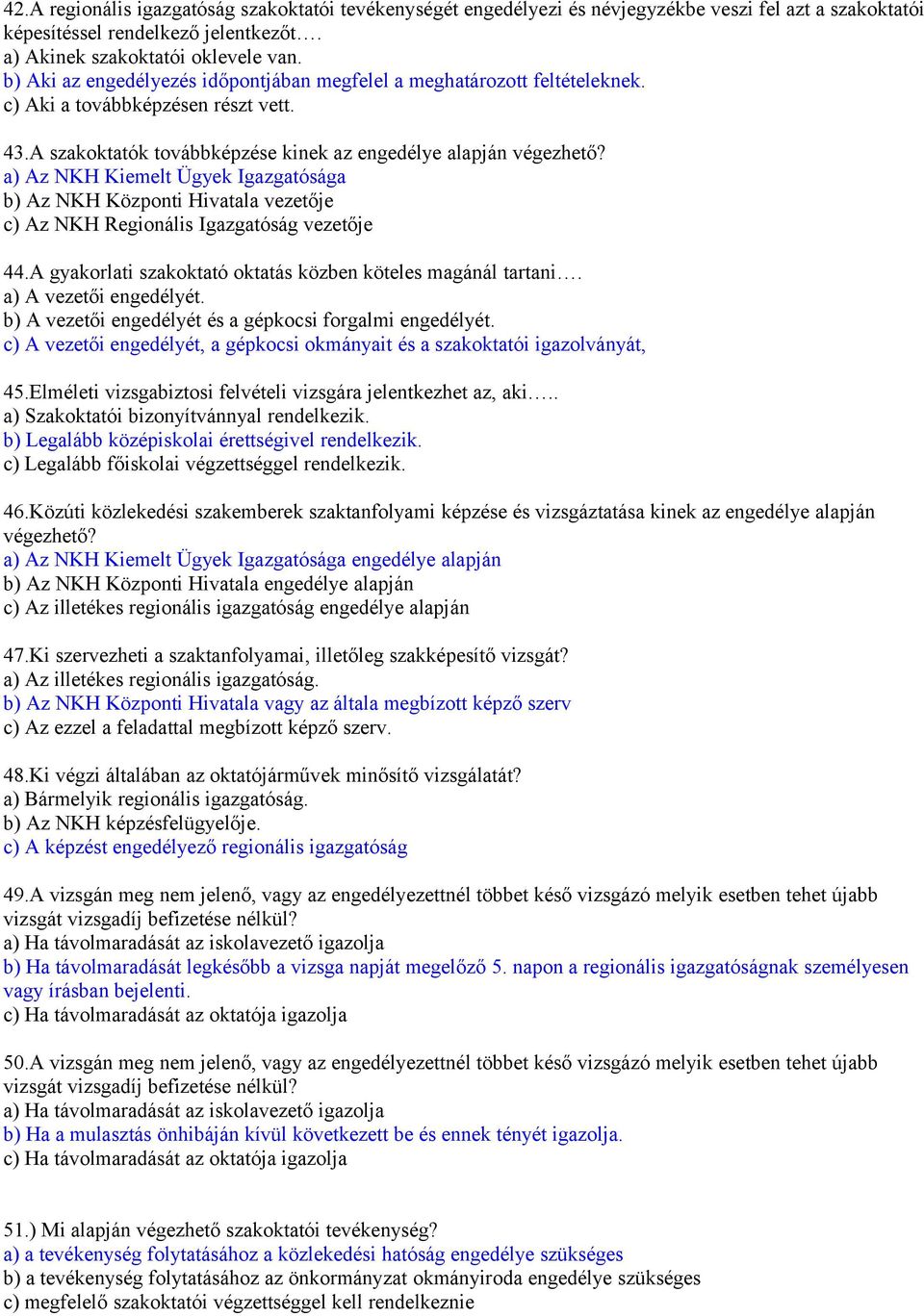 42.A regionális igazgatóság szakoktatói tevékenységét engedélyezi és névjegyzékbe veszi fel azt a szakoktatói képesítéssel rendelkező jelentkezőt.…
a) Akinek szakoktatói oklevele van.
b) Aki az engedélyezés időpontjában megfelel a meghatározott feltételeknek.
c) Aki a továbbképzésen részt vett.

43.A szakoktatók továbbképzése kinek az engedélye alapján végezhető?
a) Az NKH Kiemelt Ügyek Igazgatósága
b) Az NKH Központi Hivatala vezetője
c) Az NKH Regionális Igazgatóság vezetője

44.A gyakorlati szakoktató oktatás közben köteles magánál tartani….
a) A vezetői engedélyét.
b) A vezetői engedélyét és a gépkocsi forgalmi engedélyét.
c) A vezetői engedélyét, a gépkocsi okmányait és a szakoktatói igazolványát,

45.Elméleti vizsgabiztosi felvételi vizsgára jelentkezhet az, aki…..
a) Szakoktatói bizonyítvánnyal rendelkezik.
b) Legalább középiskolai érettségivel rendelkezik.
c) Legalább főiskolai végzettséggel rendelkezik.

46.Közúti közlekedési szakemberek szaktanfolyami képzése és vizsgáztatása kinek az engedélye alapján végezhető?
a) Az NKH Kiemelt Ügyek Igazgatósága engedélye alapján
b) Az NKH Központi Hivatala engedélye alapján
c) Az illetékes regionális igazgatóság engedélye alapján

47.Ki szervezheti a szaktanfolyamai, illetőleg szakképesítő vizsgát?
a) Az illetékes regionális igazgatóság.
b) Az NKH Központi Hivatala vagy az általa megbízott képző szerv
c) Az ezzel a feladattal megbízott képző szerv.

48.Ki végzi általában az oktatójárművek minősítő vizsgálatát?
a) Bármelyik regionális igazgatóság.
b) Az NKH képzésfelügyelője.
c) A képzést engedélyező regionális igazgatóság

49.A vizsgán meg nem jelenő, vagy az engedélyezettnél többet késő vizsgázó melyik esetben tehet újabb vizsgát vizsgadíj befizetése nélkül?
a) Ha távolmaradását az iskolavezető igazolja
b) Ha távolmaradását legkésőbb a vizsga napját megelőző 5. napon a regionális igazgatóságnak személyesen vagy írásban bejelenti.
c) Ha távolmaradását az oktatója igazolja

50.A vizsgán meg nem jelenő, vagy az engedélyezettnél többet késő vizsgázó melyik esetben tehet újabb vizsgát vizsgadíj befizetése nélkül?
a) Ha távolmaradását az iskolavezető igazolja
b) Ha a mulasztás önhibáján kívül következett be és ennek tényét igazolja.
c) Ha távolmaradását az oktatója igazolja

51.) Mi alapján végezhető szakoktatói tevékenység?
a) a tevékenység folytatásához a közlekedési hatóság engedélye szükséges
b) a tevékenység folytatásához az önkormányzat okmányiroda engedélye szükséges
c) megfelelő szakoktatói végzettséggel kell rendelkeznie